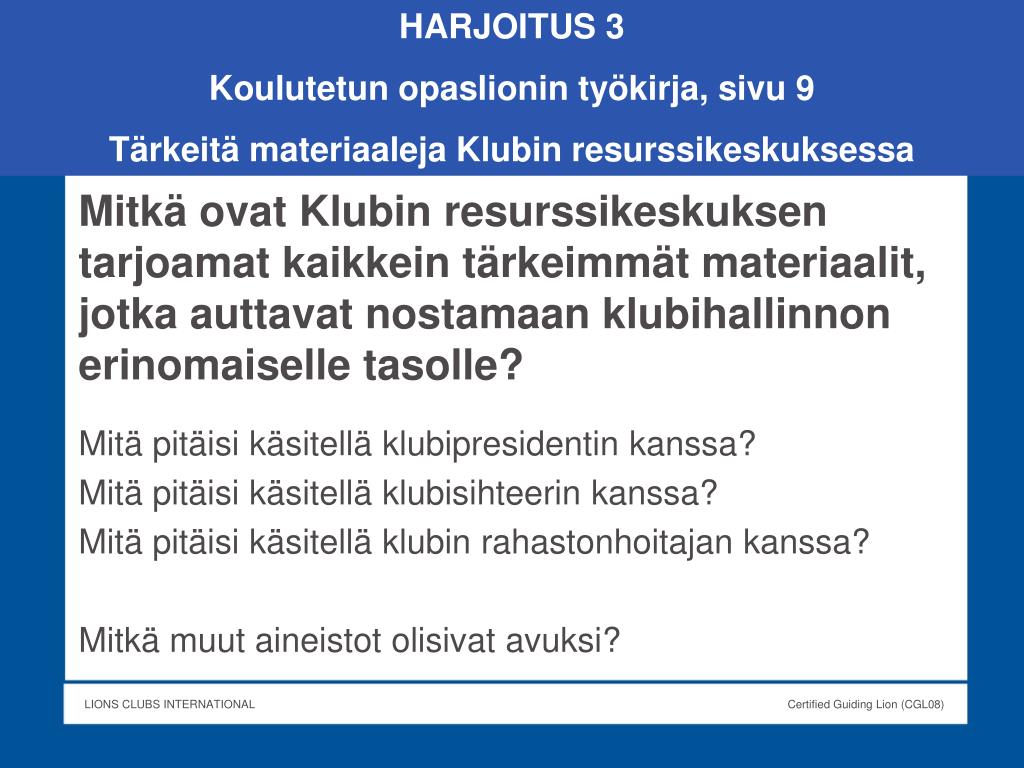 HARJOITUS 3

Koulutetun opaslionin työkirja, sivu 9

Tärkeitä materiaaleja Klubin resurssikeskuksessa

Mitkä ovat Klubin resurssikeskuksen tarjoamat kaikkein tärkeimmät materiaalit, jotka auttavat nostamaan klubihallinnon erinomaiselle tasolle?

Mitä pitäisi käsitellä klubipresidentin kanssa?
Mitä pitäisi käsitellä klubisihteerin kanssa?
Mitä pitäisi käsitellä klubin rahastonhoitajan kanssa?

Mitkä muut aineistot olisivat avuksi?

LIONS CLUBS INTERNATIONAL

Certified Guiding Lion (CGL08)